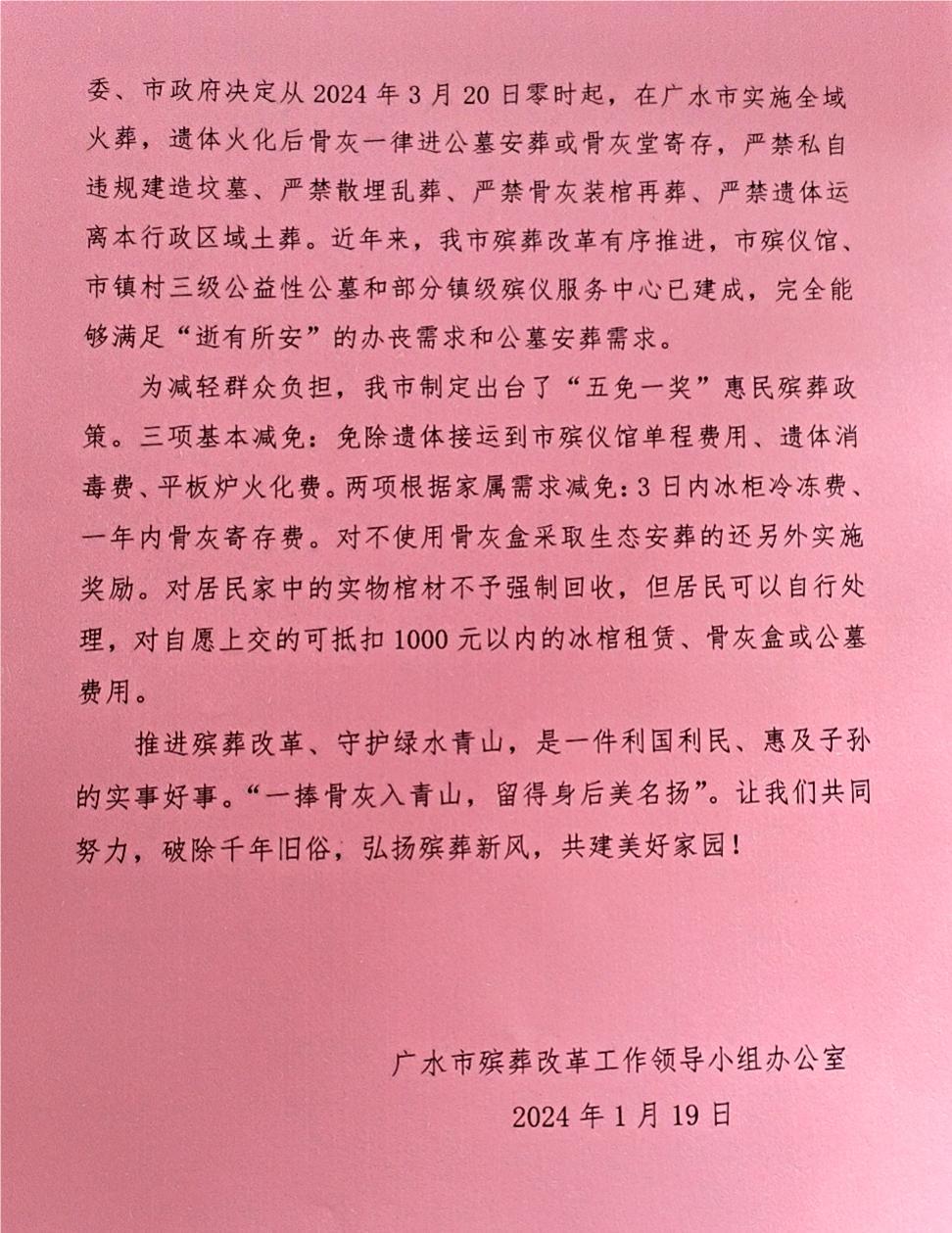 委、市政府决定从 2024 年 3 月 20 日零时起，在广水市实施全域火葬，遗体火化后骨灰一律进公墓安葬或骨灰堂寄存，严禁私自违规建造坟墓、严禁散埋乱葬、严禁骨灰装棺再葬、严禁遗体运离本行政区域土葬。近年来，我市殡葬改革有序推进，市殡仪馆、市镇村三级公益性公墓和部分镇级殡仪服务中心已建成，完全能够满足“逝有所安”的办丧需求和公墓安葬需求。

为减轻群众负担，我市制定出台了“五免一奖”惠民殡葬政策。三项基本减免：免除遗体接运到市殡仪馆单程费用、遗体消毒费、平板炉火化费。两项根据家属需求减免：3 日内冰柜冷冻费、一年内骨灰寄存费。对不使用骨灰盒采取生态安葬的还另外实施奖励。对居民家中的实物棺材不予强制回收，但居民可以自行处理，对自愿上交的可抵扣 1000 元以内的冰棺租赁、骨灰盒或公墓费用。

推进殡葬改革、守护绿水青山，是一件利国利民、惠及子孙的实事好事。“一捧骨灰入青山，留得身后美名扬”。让我们共同努力，破除千年旧俗，弘扬殡葬新风，共建美好家园！

广水市殡葬改革工作领导小组办公室

2024 年 1 月 19 日